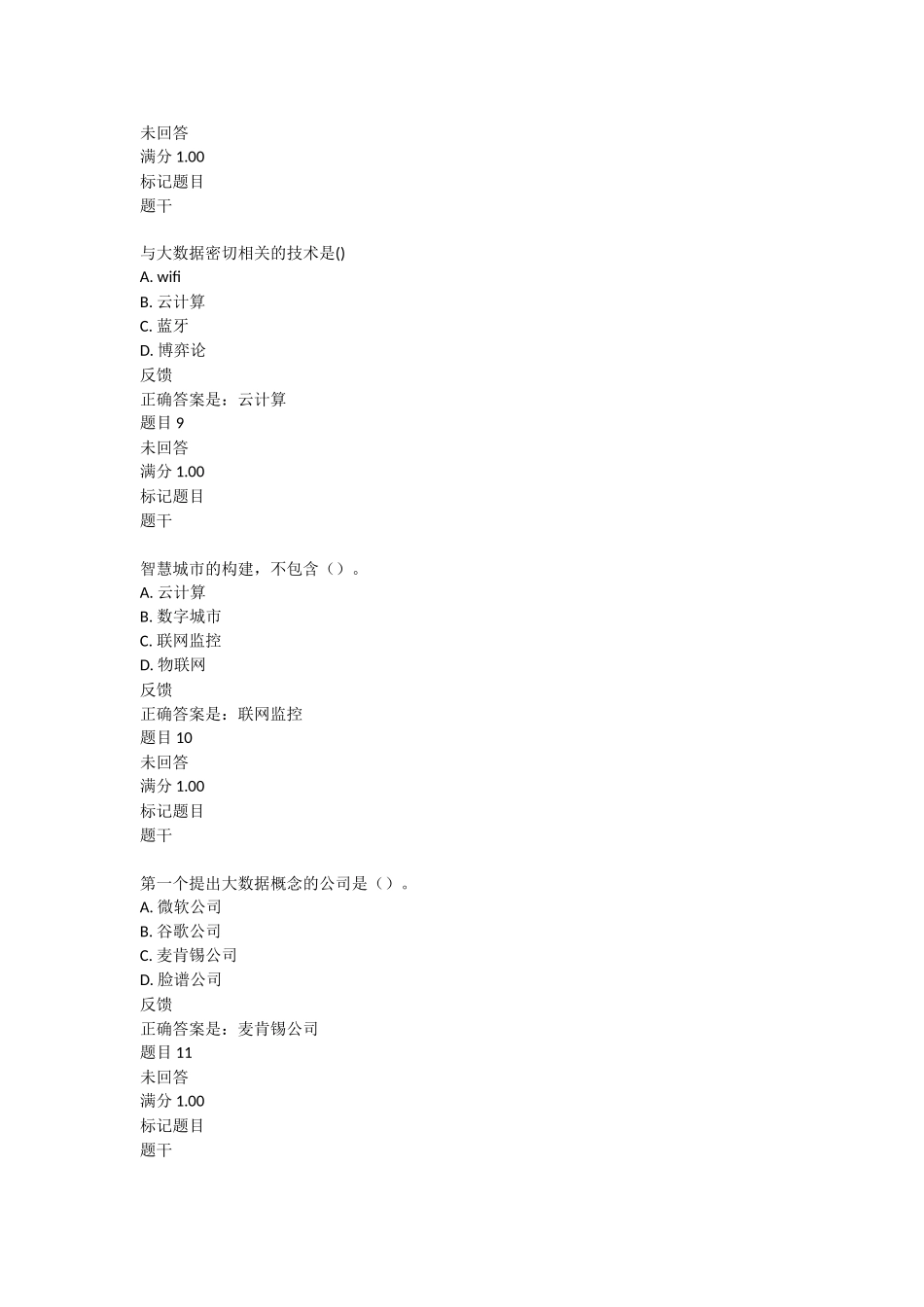 未回答
满分 1.00
标记题目
题干

与大数据密切相关的技术是()
A. wifi
B. 云计算
C. 蓝牙
D. 博弈论
反馈
正确答案是：云计算
题目 9
未回答
满分 1.00
标记题目
题干

智慧城市的构建，不包含（）。
A. 云计算
B. 数字城市
C. 联网监控
D. 物联网
反馈
正确答案是：联网监控
题目 10
未回答
满分 1.00
标记题目
题干

第一个提出大数据概念的公司是（）。
A. 微软公司
B. 谷歌公司
C. 麦肯锡公司
D. 脸谱公司
反馈
正确答案是：麦肯锡公司
题目 11
未回答
满分 1.00
标记题目
题干